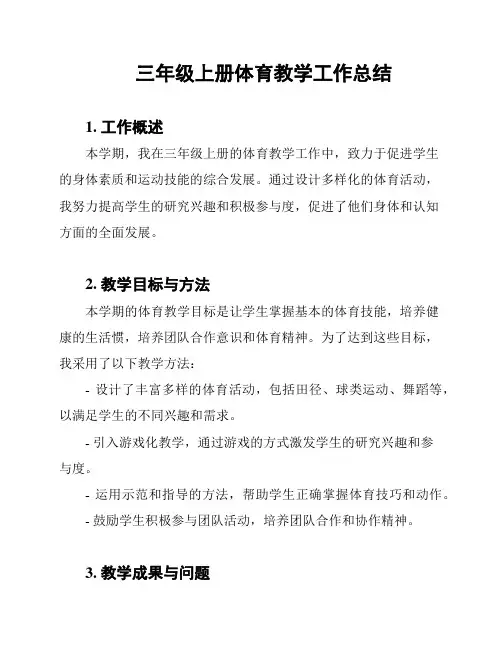 三年级上册体育教学工作总结

1. 工作概述

本学期，我在三年级上册的体育教学工作中，致力于促进学生的身体素质和运动技能的综合发展。通过设计多样化的体育活动，我努力提高学生的研究兴趣和积极参与度，促进了他们身体和认知方面的全面发展。

2. 教学目标与方法

本学期的体育教学目标是让学生掌握基本的体育技能，培养健康的生活惯，培养团队合作意识和体育精神。为了达到这些目标，我采用了以下教学方法：

- 设计了丰富多样的体育活动，包括田径、球类运动、舞蹈等，以满足学生的不同兴趣和需求。

- 引入游戏化教学，通过游戏的方式激发学生的研究兴趣和参与度。

- 运用示范和指导的方法，帮助学生正确掌握体育技巧和动作。

- 鼓励学生积极参与团队活动，培养团队合作和协作精神。

3. 教学成果与问题